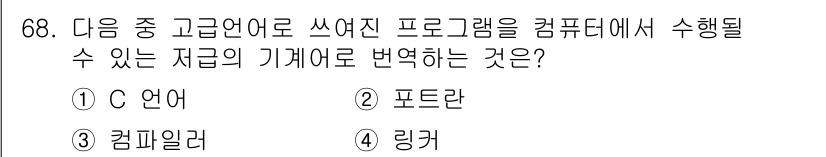 68. 다음 중 고급언어로 쓰여진 프로그램을 컴퓨터에서 수행될 수 있는 저급의 기계어로 번역하는 것은?

① C 언어 ② 포트란

③ 컴파일러 ④ 링커